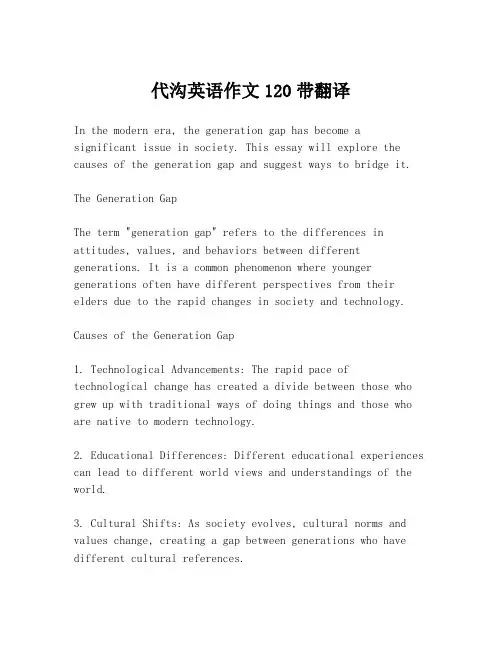 代沟英语作文 120 带翻译

In the modern era, the generation gap has become a significant issue in society. This essay will explore the causes of the generation gap and suggest ways to bridge it.

The Generation Gap

The term "generation gap" refers to the differences in attitudes, values, and behaviors between different generations. It is a common phenomenon where younger generations often have different perspectives from their elders due to the rapid changes in society and technology.

Causes of the Generation Gap

1. Technological Advancements: The rapid pace of technological change has created a divide between those who grew up with traditional ways of doing things and those who are native to modern technology.

2. Educational Differences: Different educational experiences can lead to different world views and understandings of the world.

3. Cultural Shifts: As society evolves, cultural norms and values change, creating a gap between generations who have different cultural references.